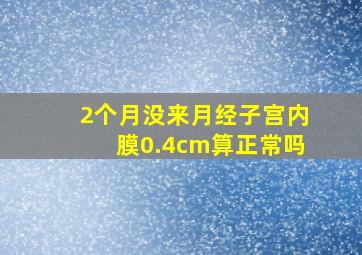 2个月没来月经子宫内膜0.4cm算正常吗